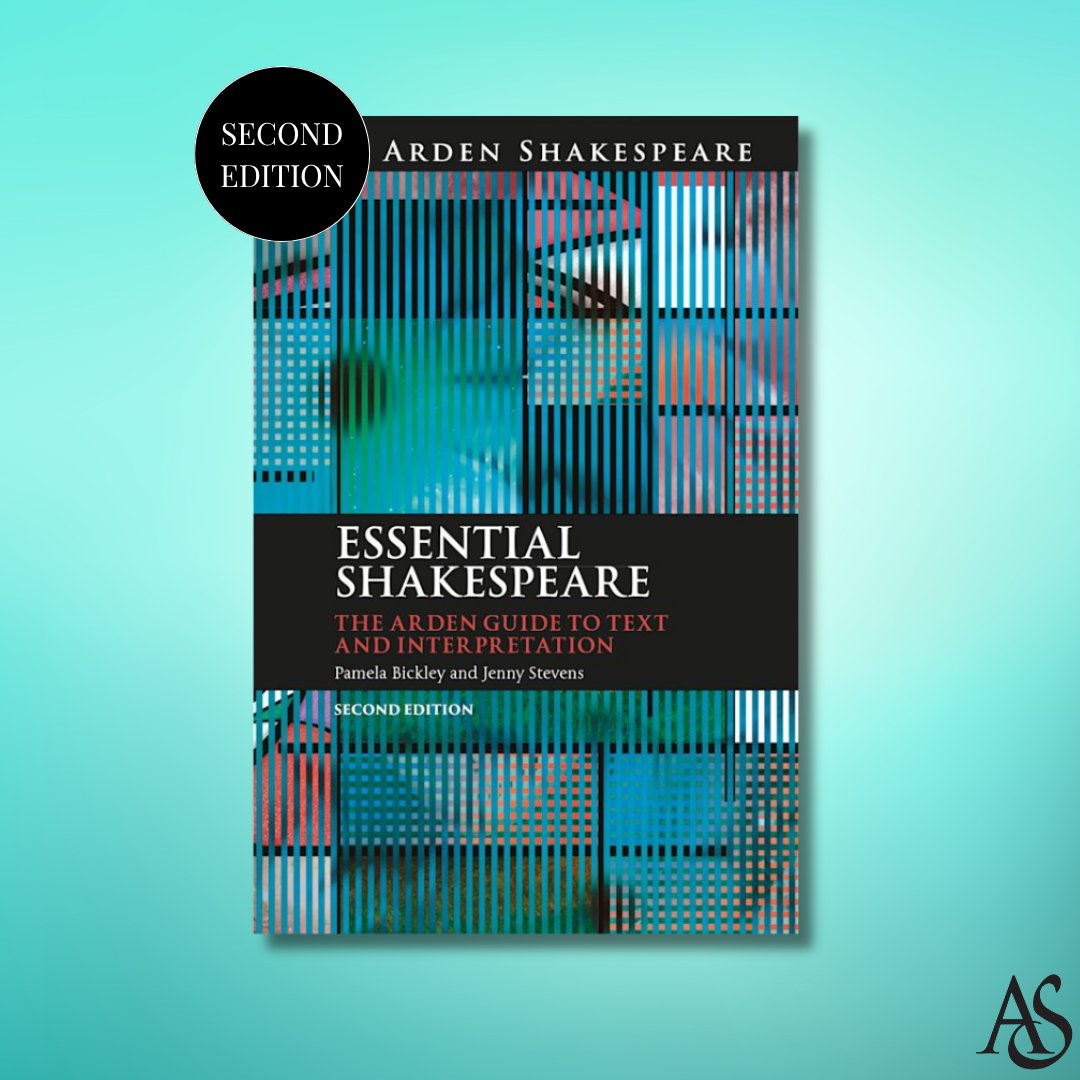 SECOND EDITION

ARDEN SHAKESPEARE

ESSENTIAL SHAKESPEARE

THE ARDEN GUIDE TO TEXT AND INTERPRETATION

Pamela Bickley and Jenny Stevens

SECOND EDITION

AS